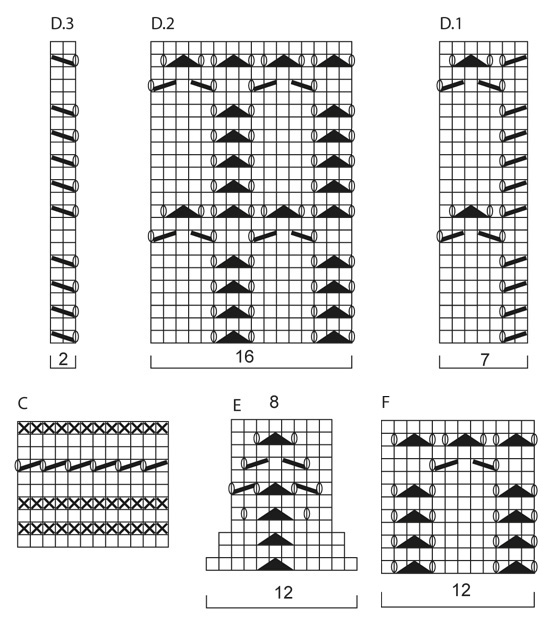 D.3
D.2
D.1
2
16
7
C
E
8
F
12
12